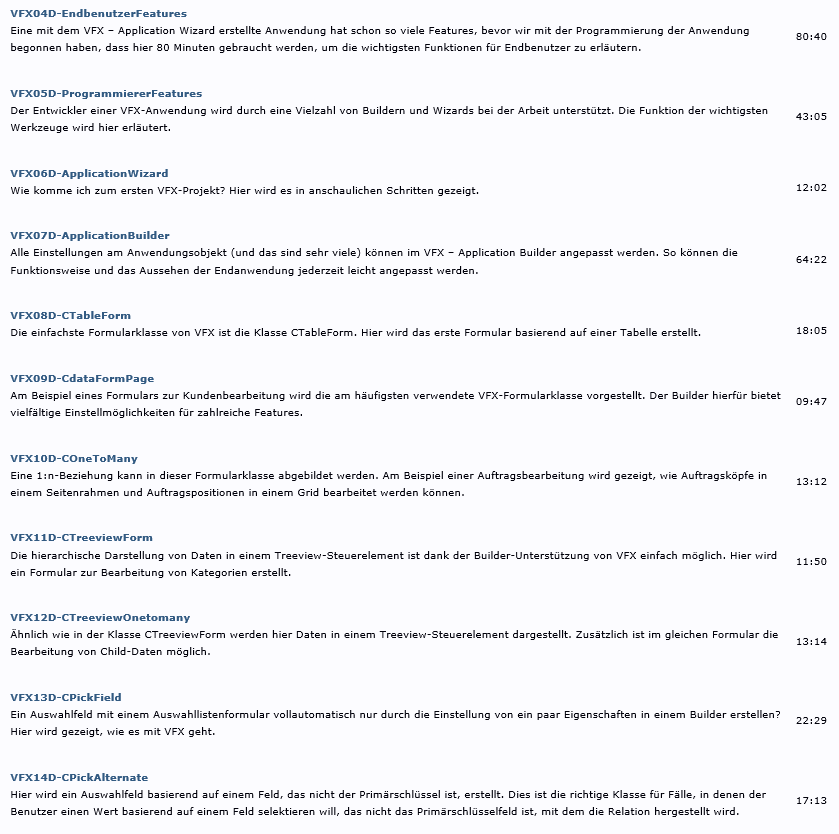 VFX04D-EndbenutzerFeatures
Eine mit dem VFX – Application Wizard erstellte Anwendung hat schon so viele Features, bevor wir mit der Programmierung der Anwendung begonnen haben, dass hier 80 Minuten gebraucht werden, um die wichtigsten Funktionen für Endbenutzer zu erläutern.
80:40

VFX05D-ProgrammiererFeatures
Der Entwickler einer VFX-Anwendung wird durch eine Vielzahl von Buildern und Wizards bei der Arbeit unterstützt. Die Funktion der wichtigsten Werkzeuge wird hier erläutert.
43:05

VFX06D-ApplicationWizard
Wie komme ich zum ersten VFX-Projekt? Hier wird es in anschaulichen Schritten gezeigt.
12:02

VFX07D-ApplicationBuilder
Alle Einstellungen am Anwendungsobjekt (und das sind sehr viele) können im VFX – Application Builder angepasst werden. So können die Funktionsweise und das Aussehen der Endanwendung jederzeit leicht angepasst werden.
64:22

VFX08D-CTableForm
Die einfachste Formularklasse von VFX ist die Klasse CTableForm. Hier wird das erste Formular basierend auf einer Tabelle erstellt.
18:05

VFX09D-CdataFormPage
Am Beispiel eines Formulars zur Kundenbearbeitung wird die am häufigsten verwendete VFX-Formularklasse vorgestellt. Der Builder hierfür bietet vielfältige Einstellmöglichkeiten für zahlreiche Features.
09:47

VFX10D-COneToMany
Eine 1:n-Beziehung kann in dieser Formularklasse abgebildet werden. Am Beispiel einer Auftragsbearbeitung wird gezeigt, wie Auftragsköpfe in einem Seitenrahmen und Auftragspositionen in einem Grid bearbeitet werden können.
13:12

VFX11D-CTreeviewForm
Die hierarchische Darstellung von Daten in einem Treeview-Steuerelement ist dank der Builder-Unterstützung von VFX einfach möglich. Hier wird ein Formular zur Bearbeitung von Kategorien erstellt.
11:50

VFX12D-CTreeviewOnetomany
Ähnlich wie in der Klasse CTreeviewForm werden hier Daten in einem Treeview-Steuerelement dargestellt. Zusätzlich ist im gleichen Formular die Bearbeitung von Child-Daten möglich.
13:14

VFX13D-CPickField
Ein Auswahlfeld mit einem Auswahllistenformular vollautomatisch nur durch die Einstellung von ein paar Eigenschaften in einem Builder erstellen? Hier wird gezeigt, wie es mit VFX geht.
22:29

VFX14D-CPickAlternate
Hier wird ein Auswahlfeld basierend auf einem Feld, das nicht der Primärschlüssel ist, erstellt. Dies ist die richtige Klasse für Fälle, in denen der Benutzer einen Wert basierend auf einem Feld selektieren will, das nicht das Primärschlüsselfeld ist, mit dem die Relation hergestellt wird.
17:13